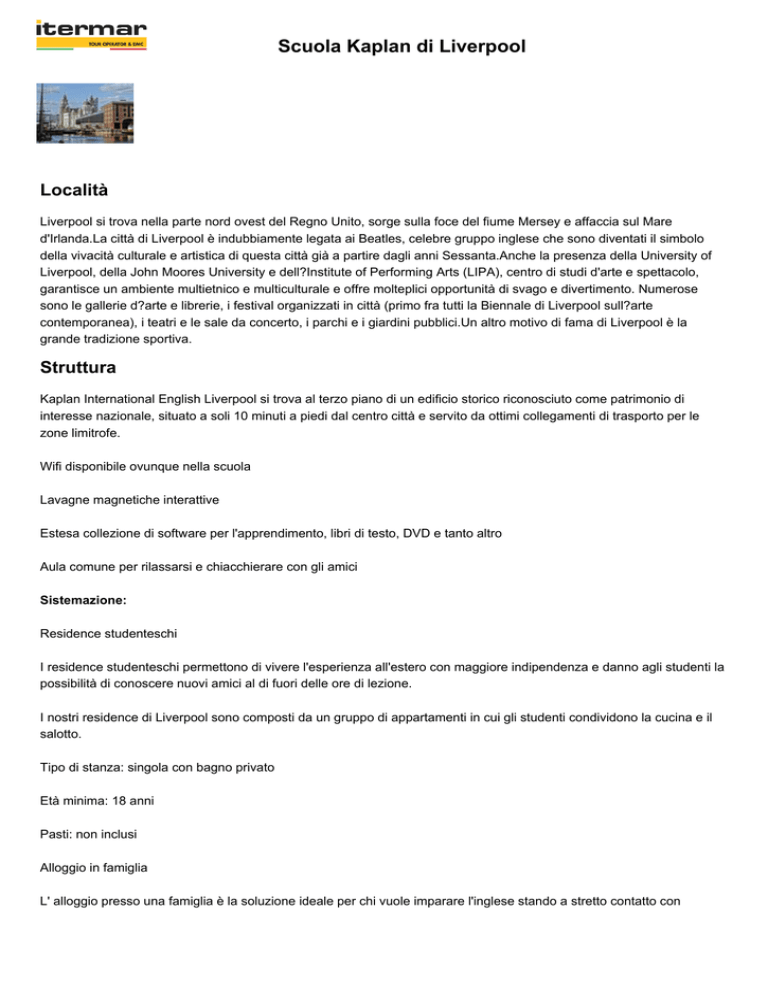 itermar
TOUR OPERATOR & DMC

Scuola Kaplan di Liverpool

Località

Liverpool si trova nella parte nord ovest del Regno Unito, sorge sulla foce del fiume Mersey e affaccia sul Mare d'Irlanda.La città di Liverpool è indubbiamente legata ai Beatles, celebre gruppo inglese che sono diventati il simbolo della vivacità culturale e artistica di questa città già a partire dagli anni Sessanta.Anche la presenza della University of Liverpool, della John Moores University e dell?Institute of Performing Arts (LIPA), centro di studi d'arte e spettacolo, garantisce un ambiente multietnico e multiculturale e offre molteplici opportunità di svago e divertimento. Numerose sono le gallerie d?arte e librerie, i festival organizzati in città (primo fra tutti la Biennale di Liverpool sull?arte contemporanea), i teatri e le sale da concerto, i parchi e i giardini pubblici.Un altro motivo di fama di Liverpool è la grande tradizione sportiva.

Struttura

Kaplan International English Liverpool si trova al terzo piano di un edificio storico riconosciuto come patrimonio di interesse nazionale, situato a soli 10 minuti a piedi dal centro città e servito da ottimi collegamenti di trasporto per le zone limitrofe.

Wifi disponibile ovunque nella scuola

Lavagne magnetiche interattive

Estesa collezione di software per l'apprendimento, libri di testo, DVD e tanto altro

Aula comune per rilassarsi e chiacchierare con gli amici

Sistemazione:

Residence studenteschi

I residence studenteschi permettono di vivere l'esperienza all'estero con maggiore indipendenza e danno agli studenti la possibilità di conoscere nuovi amici al di fuori delle ore di lezione.

I nostri residence di Liverpool sono composti da un gruppo di appartamenti in cui gli studenti condividono la cucina e il salotto.

Tipo di stanza: singola con bagno privato

Età minima: 18 anni

Pasti: non inclusi

Alloggio in famiglia

L' alloggio presso una famiglia è la soluzione ideale per chi vuole imparare l'inglese stando a stretto contatto con